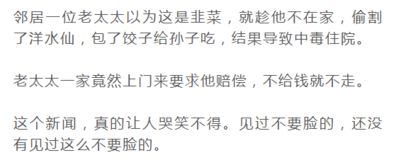 邻居一位老太太以为这是韭菜，就趁他不在家，偷割了洋水仙，包了饺子给孙子吃，结果导致中毒住院。

老太太一家竟然上门来要求他赔偿，不给钱就不走。

这个新闻，真的让人哭笑不得。见过不要脸的，还没有见过这么不要脸的。